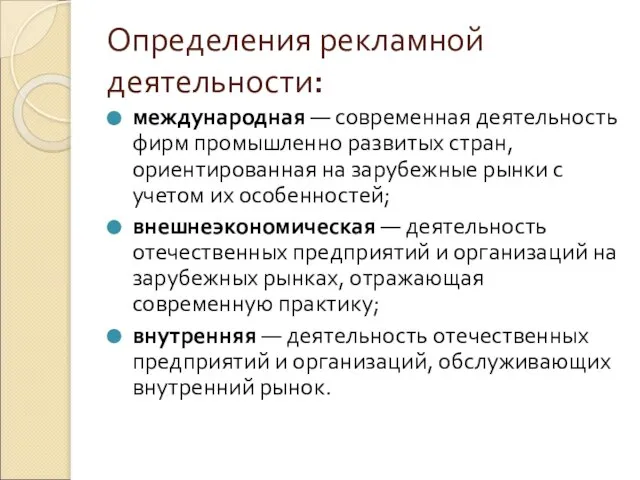 Определения рекламной деятельности:

международная — современная деятельность фирм промышленно развитых стран, ориентированная на зарубежные рынки с учетом их особенностей;

внешнеэкономическая — деятельность отечественных предприятий и организаций на зарубежных рынках, отражающая современную практику;

внутренняя — деятельность отечественных предприятий и организаций, обслуживающих внутренний рынок.